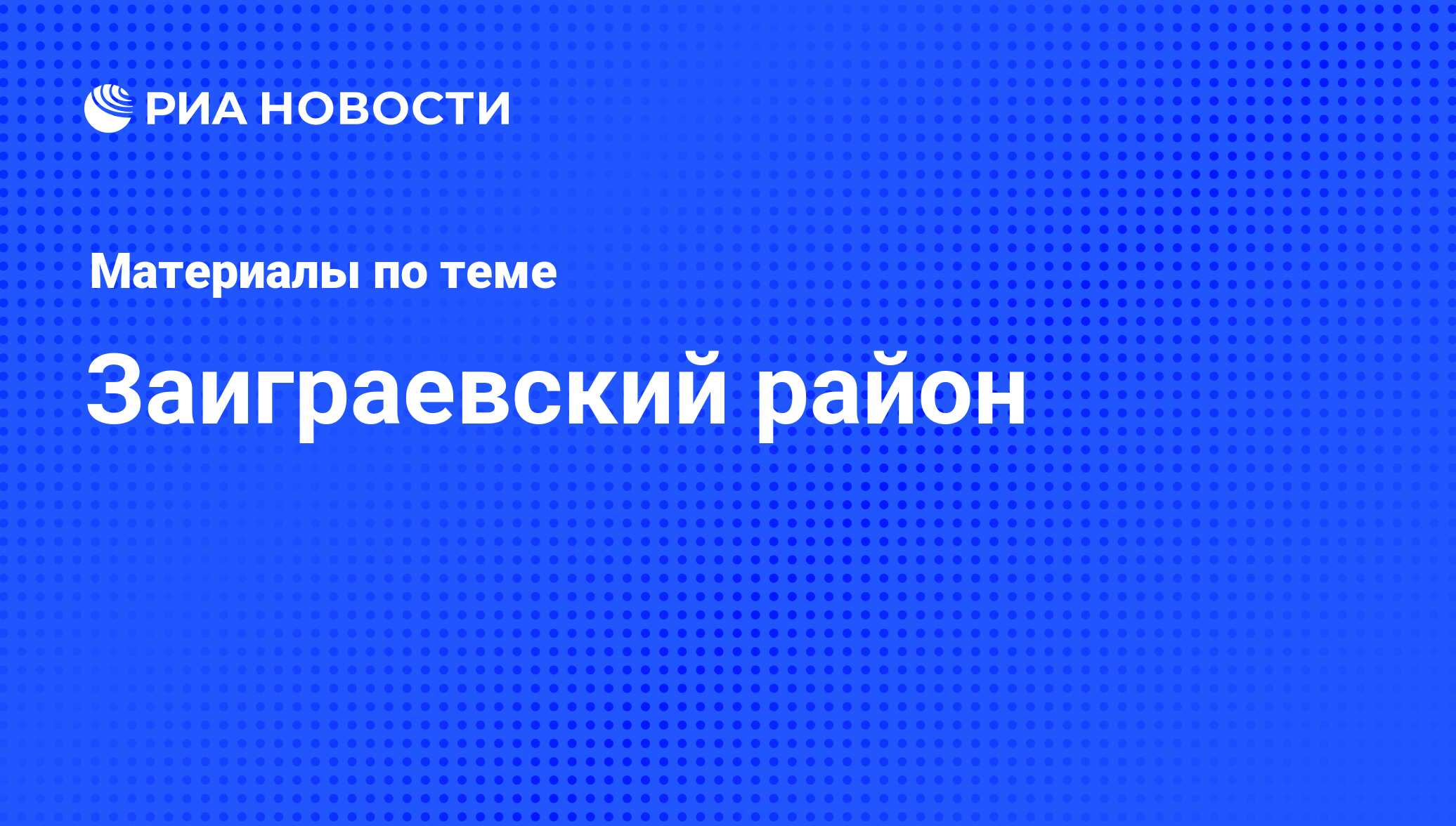 РИА НОВОСТИ

Материалы по теме

Заиграевский район